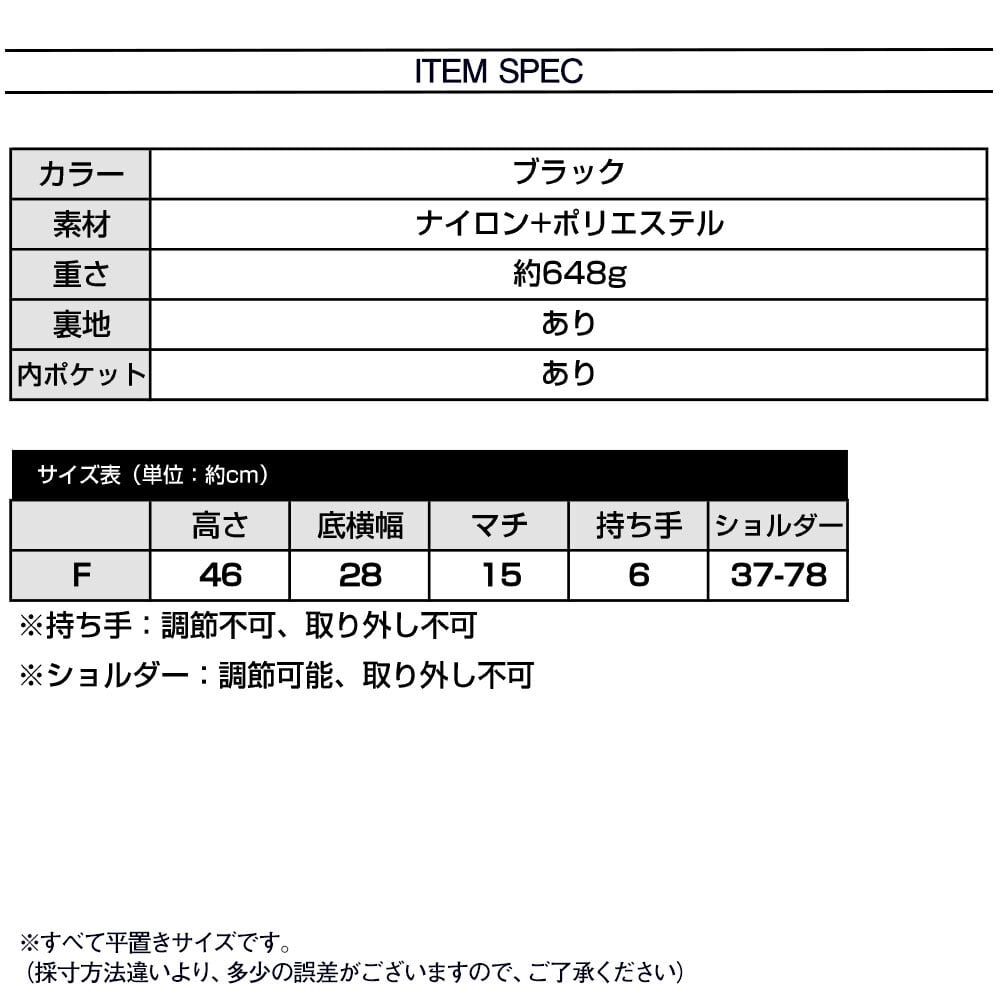 ITEM SPEC

| カラー | ブラック |
|---|---|
| 素材 | ナイロン+ポリエステル |
| 重さ | 約648g |
| 裏地 | あり |
| 内ポケット | あり |

サイズ表（単位：約cm）

|  | 高さ | 底横幅 | マチ | 持ち手 | ショルダー |
|---|---|---|---|---|---|
| F | 46 | 28 | 15 | 6 | 37-78 |

※持ち手：調節不可、取り外し不可

※ショルダー：調節可能、取り外し不可

※すべて平置きサイズです。
（採寸方法違いより、多少の誤差がございますので、ご了承ください）